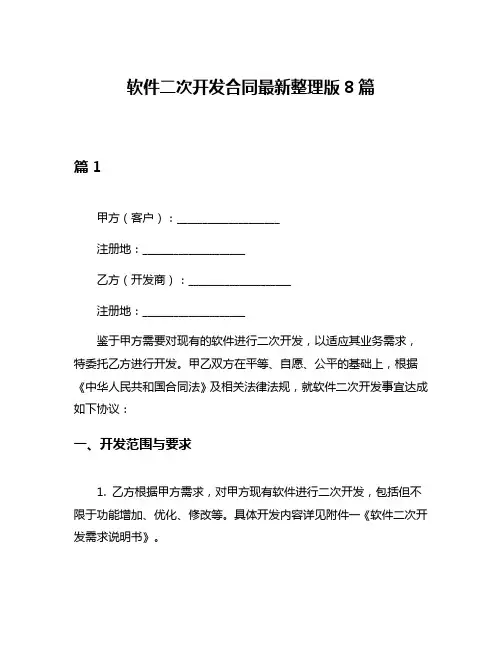 软件二次开发合同最新整理版 8 篇

篇 1

甲方（客户）：__________________

注册地：__________________

乙方（开发商）：__________________

注册地：__________________

鉴于甲方需要对现有的软件进行二次开发，以适应其业务需求，特委托乙方进行开发。甲乙双方在平等、自愿、公平的基础上，根据《中华人民共和国合同法》及相关法律法规，就软件二次开发事宜达成如下协议：

一、开发范围与要求

1. 乙方根据甲方需求，对甲方现有软件进行二次开发，包括但不限于功能增加、优化、修改等。具体开发内容详见附件一《软件二次开发需求说明书》。